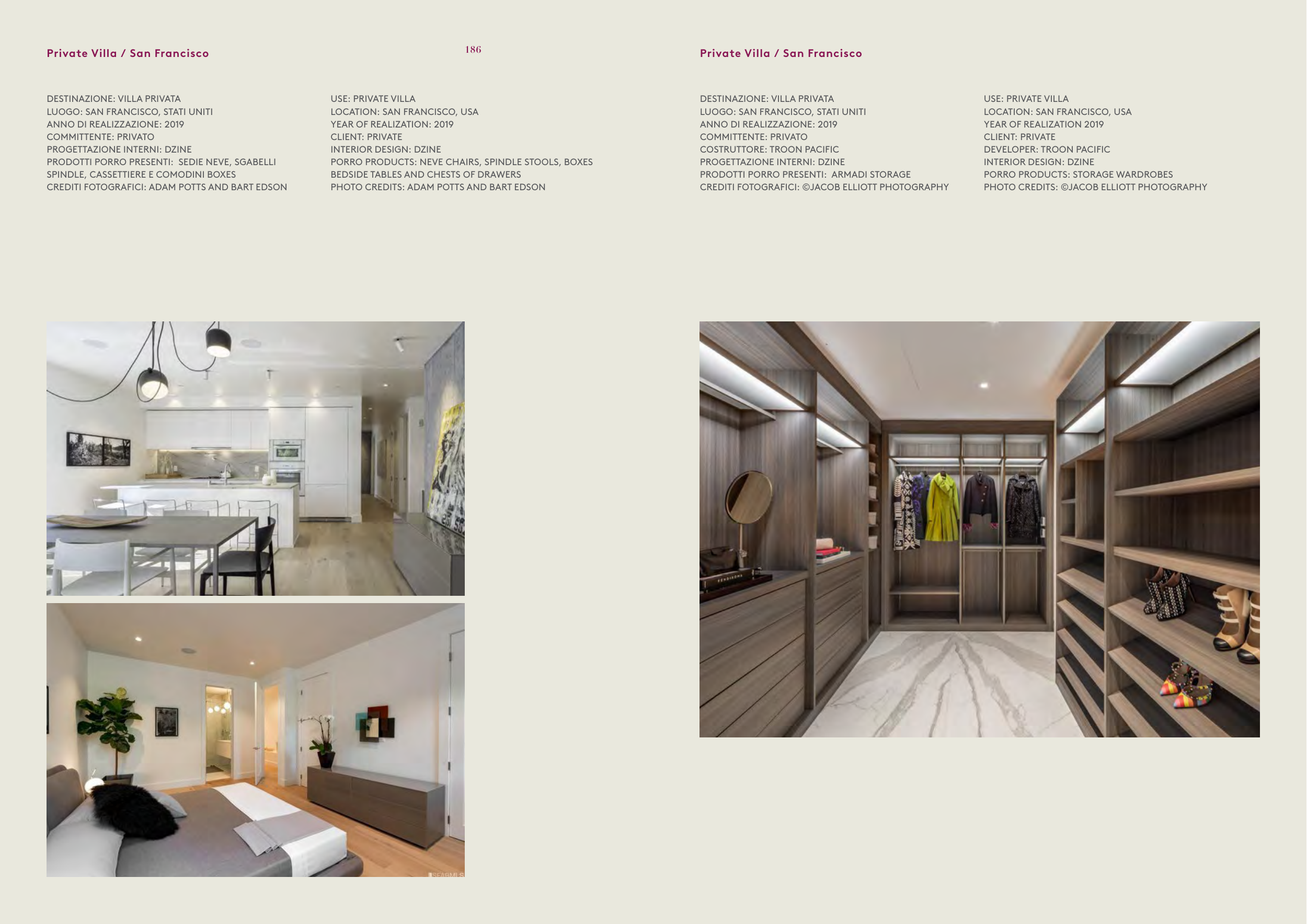 Private Villa / San Francisco

186

DESTINAZIONE: VILLA PRIVATA
LUOGO: SAN FRANCISCO, STATI UNITI
ANNO DI REALIZZAZIONE: 2019
COMMITTENTE: PRIVATO
PROGETTAZIONE INTERNI: DZINE
PRODOTTI PORRO PRESENTI: SEDIE NEVE, SGABELLI SPINDLE, CASSETTIERE E COMODINI BOXES
CREDITI FOTOGRAFICI: ADAM POTTS AND BART EDSON

USE: PRIVATE VILLA
LOCATION: SAN FRANCISCO, USA
YEAR OF REALIZATION: 2019
CLIENT: PRIVATE
INTERIOR DESIGN: DZINE
PORRO PRODUCTS: NEVE CHAIRS, SPINDLE STOOLS, BOXES BEDSIDE TABLES AND CHESTS OF DRAWERS
PHOTO CREDITS: ADAM POTTS AND BART EDSON

Private Villa / San Francisco

DESTINAZIONE: VILLA PRIVATA
LUOGO: SAN FRANCISCO, STATI UNITI
ANNO DI REALIZZAZIONE: 2019
COMMITTENTE: PRIVATO
COSTRUTTORE: TROON PACIFIC
PROGETTAZIONE INTERNI: DZINE
PRODOTTI PORRO PRESENTI: ARMADI STORAGE
CREDITI FOTOGRAFICI: ©JACOB ELLIOTT PHOTOGRAPHY

USE: PRIVATE VILLA
LOCATION: SAN FRANCISCO, USA
YEAR OF REALIZATION 2019
CLIENT: PRIVATE
DEVELOPER: TROON PACIFIC
INTERIOR DESIGN: DZINE
PORRO PRODUCTS: STORAGE WARDROBES
PHOTO CREDITS: ©JACOB ELLIOTT PHOTOGRAPHY